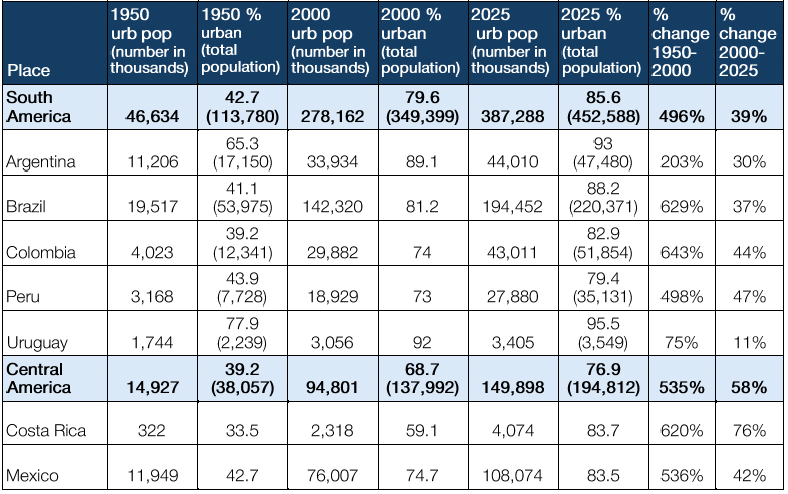 | Place | 1950 urb pop (number in thousands) | 1950 % urban (total population) | 2000 urb pop (number in thousands) | 2000 % urban (total population) | 2025 urb pop (number in thousands) | 2025 % urban (total population) | % change 1950-2000 | % change 2000-2025 |
|---|---|---|---|---|---|---|---|---|
| South America | 46,634 | 42.7 (113,780) | 278,162 | 79.6 (349,399) | 387,288 | 85.6 (452,588) | 496% | 39% |
| Argentina | 11,206 | 65.3 (17,150) | 33,934 | 89.1 | 44,010 | 93 (47,480) | 203% | 30% |
| Brazil | 19,517 | 41.1 (53,975) | 142,320 | 81.2 | 194,452 | 88.2 (220,371) | 629% | 37% |
| Colombia | 4,023 | 39.2 (12,341) | 29,882 | 74 | 43,011 | 82.9 (51,854) | 643% | 44% |
| Peru | 3,168 | 43.9 (7,728) | 18,929 | 73 | 27,880 | 79.4 (35,131) | 498% | 47% |
| Uruguay | 1,744 | 77.9 (2,239) | 3,056 | 92 | 3,405 | 95.5 (3,549) | 75% | 11% |
| Central America | 14,927 | 39.2 (38,057) | 94,801 | 68.7 (137,992) | 149,898 | 76.9 (194,812) | 535% | 58% |
| Costa Rica | 322 | 33.5 | 2,318 | 59.1 | 4,074 | 83.7 | 620% | 76% |
| Mexico | 11,949 | 42.7 | 76,007 | 74.7 | 108,074 | 83.5 | 536% | 42% |